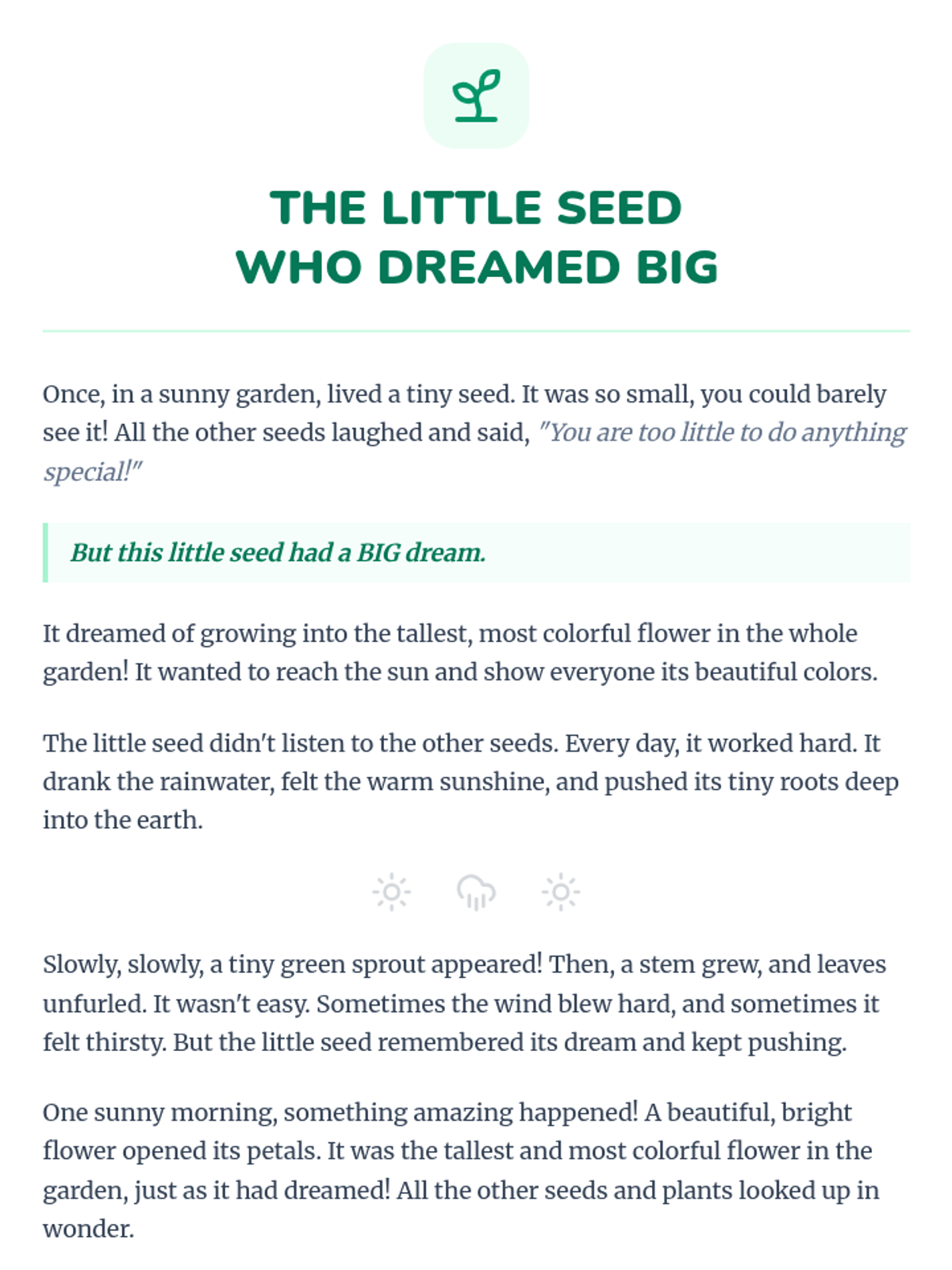 THE LITTLE SEED
WHO DREAMED BIG

Once, in a sunny garden, lived a tiny seed. It was so small, you could barely see it! All the other seeds laughed and said, "You are too little to do anything special!"

But this little seed had a BIG dream.

It dreamed of growing into the tallest, most colorful flower in the whole garden! It wanted to reach the sun and show everyone its beautiful colors.

The little seed didn't listen to the other seeds. Every day, it worked hard. It drank the rainwater, felt the warm sunshine, and pushed its tiny roots deep into the earth.

Slowly, slowly, a tiny green sprout appeared! Then, a stem grew, and leaves unfurled. It wasn't easy. Sometimes the wind blew hard, and sometimes it felt thirsty. But the little seed remembered its dream and kept pushing.

One sunny morning, something amazing happened! A beautiful, bright flower opened its petals. It was the tallest and most colorful flower in the garden, just as it had dreamed! All the other seeds and plants looked up in wonder.